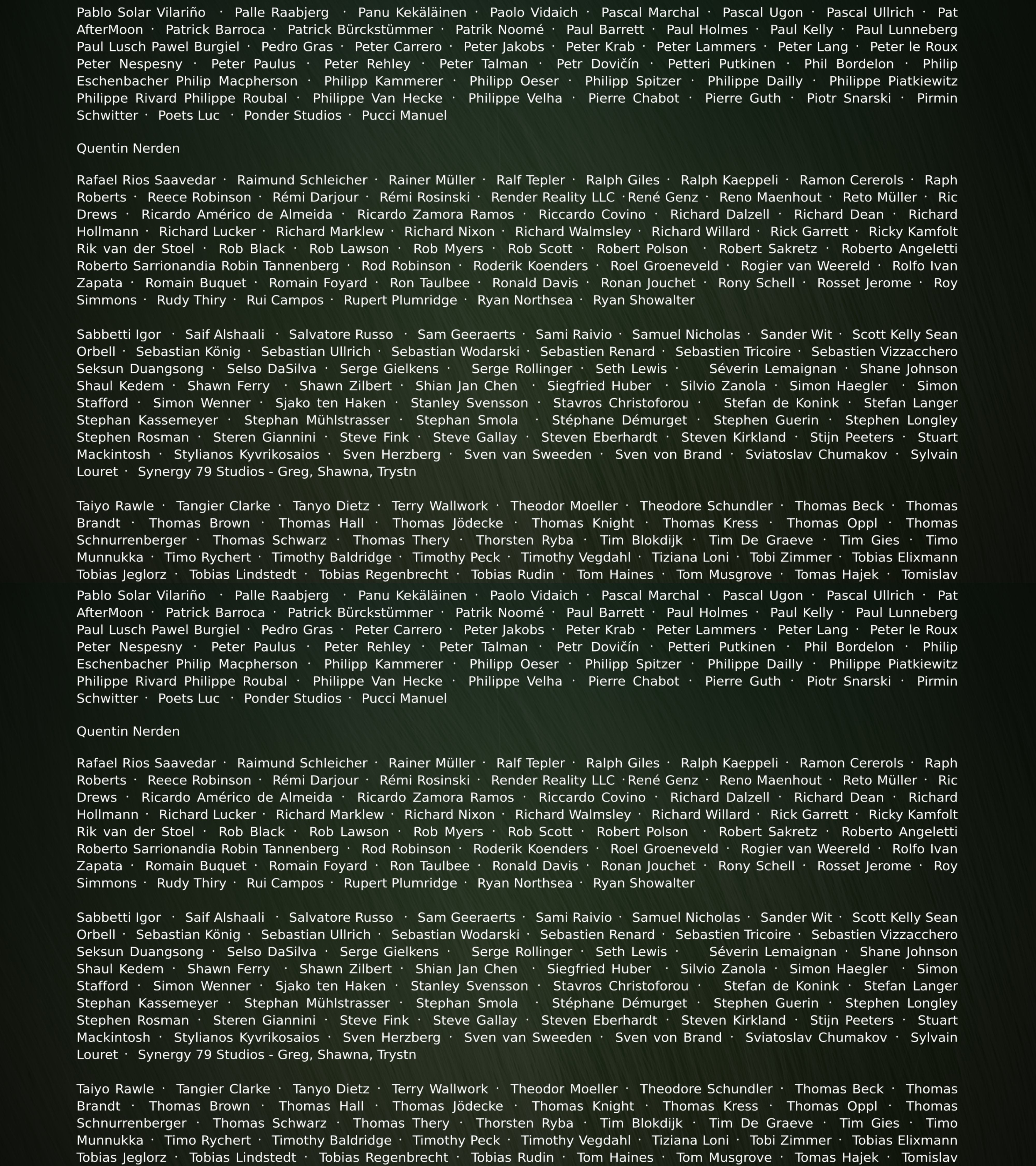 Pablo Solar Vilariño · Palle Raabjerg · Panu Kekäläinen · Paolo Vidaich · Pascal Marchal · Pascal Ugon · Pascal Ullrich · Pat AfterMoon · Patrick Barroca · Patrick Bürckstümmer · Patrik Noomé · Paul Barrett · Paul Holmes · Paul Kelly · Paul Lunneberg Paul Lusch Pawel Burgiel · Pedro Gras · Peter Carrero · Peter Jakobs · Peter Krab · Peter Lammers · Peter Lang · Peter le Roux Peter Nespesny · Peter Paulus · Peter Rehley · Peter Talman · Petr Dovičín · Petteri Putkinen · Phil Bordelon · Philip Eschenbacher Philip Macpherson · Philipp Kammerer · Philipp Oeser · Philipp Spitzer · Philippe Dailly · Philippe Piatkiewitz Philippe Rivard Philippe Roubal · Philippe Van Hecke · Philippe Velha · Pierre Chabot · Pierre Guth · Piotr Snarski · Pirmin Schwitter · Poets Luc · Ponder Studios · Pucci Manuel

Quentin Nerden

Rafael Rios Saavedar · Raimund Schleicher · Rainer Müller · Ralf Tepler · Ralph Giles · Ralph Kaeppeli · Ramon Cererols · Raph Roberts · Reece Robinson · Rémi Darjour · Rémi Rosinski · Render Reality LLC ·René Genz · Reno Maenhout · Reto Müller · Ric Drews · Ricardo Américo de Almeida · Ricardo Zamora Ramos · Riccardo Covino · Richard Dalzell · Richard Dean · Richard Hollmann · Richard Lucker · Richard Marklew · Richard Nixon · Richard Walmsley · Richard Willard · Rick Garrett · Ricky Kamfolt Rik van der Stoel · Rob Black · Rob Lawson · Rob Myers · Rob Scott · Robert Polson · Robert Sakretz · Roberto Angeletti Roberto Sarrionandia Robin Tannenberg · Rod Robinson · Roderik Koenders · Roel Groeneveld · Rogier van Weereld · Rolfo Ivan Zapata · Romain Buquet · Romain Foyard · Ron Taulbee · Ronald Davis · Ronan Jouchet · Rony Schell · Rosset Jerome · Roy Simmons · Rudy Thiry · Rui Campos · Rupert Plumridge · Ryan Northsea · Ryan Showalter

Sabbetti Igor · Saif Alshaali · Salvatore Russo · Sam Geeraerts · Sami Raivio · Samuel Nicholas · Sander Wit · Scott Kelly Sean Orbell · Sebastian König · Sebastian Ullrich · Sebastian Wodarski · Sebastien Renard · Sebastien Tricoire · Sebastien Vizzacchero Seksun Duangsong · Selso DaSilva · Serge Gielkens · Serge Rollinger · Seth Lewis · Séverin Lemaignan · Shane Johnson Shaul Kedem · Shawn Ferry · Shawn Zilbert · Shian Jan Chen · Siegfried Huber · Silvio Zanola · Simon Haegler · Simon Stafford · Simon Wenner · Sjako ten Haken · Stanley Svensson · Stavros Christoforou · Stefan de Konink · Stefan Langer Stephan Kassemeyer · Stephan Mühlstrasser · Stephan Smola · Stéphane Démurget · Stephen Guerin · Stephen Longley Stephen Rosman · Steren Giannini · Steve Fink · Steve Gallay · Steven Eberhardt · Steven Kirkland · Stijn Peeters · Stuart Mackintosh · Stylianos Kyvrikosaios · Sven Herzberg · Sven van Sweeden · Sven von Brand · Sviatoslav Chumakov · Sylvain Louret · Synergy 79 Studios - Greg, Shawna, Trystn

Taiyo Rawle · Tangier Clarke · Tanyo Dietz · Terry Wallwork · Theodor Moeller · Theodore Schundler · Thomas Beck · Thomas Brandt · Thomas Brown · Thomas Hall · Thomas Jödecke · Thomas Knight · Thomas Kress · Thomas Oppl · Thomas Schnurrenberger · Thomas Schwarz · Thomas Thery · Thorsten Ryba · Tim Blokdijk · Tim De Graeve · Tim Gies · Timo Munnukka · Timo Rychert · Timothy Baldridge · Timothy Peck · Timothy Vegdahl · Tiziana Loni · Tobi Zimmer · Tobias Elixmann Tobias Jeglorz · Tobias Lindstedt · Tobias Regenbrecht · Tobias Rudin · Tom Haines · Tom Musgrove · Tomas Hajek · Tomislav

Pablo Solar Vilariño · Palle Raabjerg · Panu Kekäläinen · Paolo Vidaich · Pascal Marchal · Pascal Ugon · Pascal Ullrich · Pat AfterMoon · Patrick Barroca · Patrick Bürckstümmer · Patrik Noomé · Paul Barrett · Paul Holmes · Paul Kelly · Paul Lunneberg Paul Lusch Pawel Burgiel · Pedro Gras · Peter Carrero · Peter Jakobs · Peter Krab · Peter Lammers · Peter Lang · Peter le Roux Peter Nespesny · Peter Paulus · Peter Rehley · Peter Talman · Petr Dovičín · Petteri Putkinen · Phil Bordelon · Philip Eschenbacher Philip Macpherson · Philipp Kammerer · Philipp Oeser · Philipp Spitzer · Philippe Dailly · Philippe Piatkiewitz Philippe Rivard Philippe Roubal · Philippe Van Hecke · Philippe Velha · Pierre Chabot · Pierre Guth · Piotr Snarski · Pirmin Schwitter · Poets Luc · Ponder Studios · Pucci Manuel

Quentin Nerden

Rafael Rios Saavedar · Raimund Schleicher · Rainer Müller · Ralf Tepler · Ralph Giles · Ralph Kaeppeli · Ramon Cererols · Raph Roberts · Reece Robinson · Rémi Darjour · Rémi Rosinski · Render Reality LLC ·René Genz · Reno Maenhout · Reto Müller · Ric Drews · Ricardo Américo de Almeida · Ricardo Zamora Ramos · Riccardo Covino · Richard Dalzell · Richard Dean · Richard Hollmann · Richard Lucker · Richard Marklew · Richard Nixon · Richard Walmsley · Richard Willard · Rick Garrett · Ricky Kamfolt Rik van der Stoel · Rob Black · Rob Lawson · Rob Myers · Rob Scott · Robert Polson · Robert Sakretz · Roberto Angeletti Roberto Sarrionandia Robin Tannenberg · Rod Robinson · Roderik Koenders · Roel Groeneveld · Rogier van Weereld · Rolfo Ivan Zapata · Romain Buquet · Romain Foyard · Ron Taulbee · Ronald Davis · Ronan Jouchet · Rony Schell · Rosset Jerome · Roy Simmons · Rudy Thiry · Rui Campos · Rupert Plumridge · Ryan Northsea · Ryan Showalter

Sabbetti Igor · Saif Alshaali · Salvatore Russo · Sam Geeraerts · Sami Raivio · Samuel Nicholas · Sander Wit · Scott Kelly Sean Orbell · Sebastian König · Sebastian Ullrich · Sebastian Wodarski · Sebastien Renard · Sebastien Tricoire · Sebastien Vizzacchero Seksun Duangsong · Selso DaSilva · Serge Gielkens · Serge Rollinger · Seth Lewis · Séverin Lemaignan · Shane Johnson Shaul Kedem · Shawn Ferry · Shawn Zilbert · Shian Jan Chen · Siegfried Huber · Silvio Zanola · Simon Haegler · Simon Stafford · Simon Wenner · Sjako ten Haken · Stanley Svensson · Stavros Christoforou · Stefan de Konink · Stefan Langer Stephan Kassemeyer · Stephan Mühlstrasser · Stephan Smola · Stéphane Démurget · Stephen Guerin · Stephen Longley Stephen Rosman · Steren Giannini · Steve Fink · Steve Gallay · Steven Eberhardt · Steven Kirkland · Stijn Peeters · Stuart Mackintosh · Stylianos Kyvrikosaios · Sven Herzberg · Sven van Sweeden · Sven von Brand · Sviatoslav Chumakov · Sylvain Louret · Synergy 79 Studios - Greg, Shawna, Trystn

Taiyo Rawle · Tangier Clarke · Tanyo Dietz · Terry Wallwork · Theodor Moeller · Theodore Schundler · Thomas Beck · Thomas Brandt · Thomas Brown · Thomas Hall · Thomas Jödecke · Thomas Knight · Thomas Kress · Thomas Oppl · Thomas Schnurrenberger · Thomas Schwarz · Thomas Thery · Thorsten Ryba · Tim Blokdijk · Tim De Graeve · Tim Gies · Timo Munnukka · Timo Rychert · Timothy Baldridge · Timothy Peck · Timothy Vegdahl · Tiziana Loni · Tobi Zimmer · Tobias Elixmann Tobias Jeglorz · Tobias Lindstedt · Tobias Regenbrecht · Tobias Rudin · Tom Haines · Tom Musgrove · Tomas Hajek · Tomislav